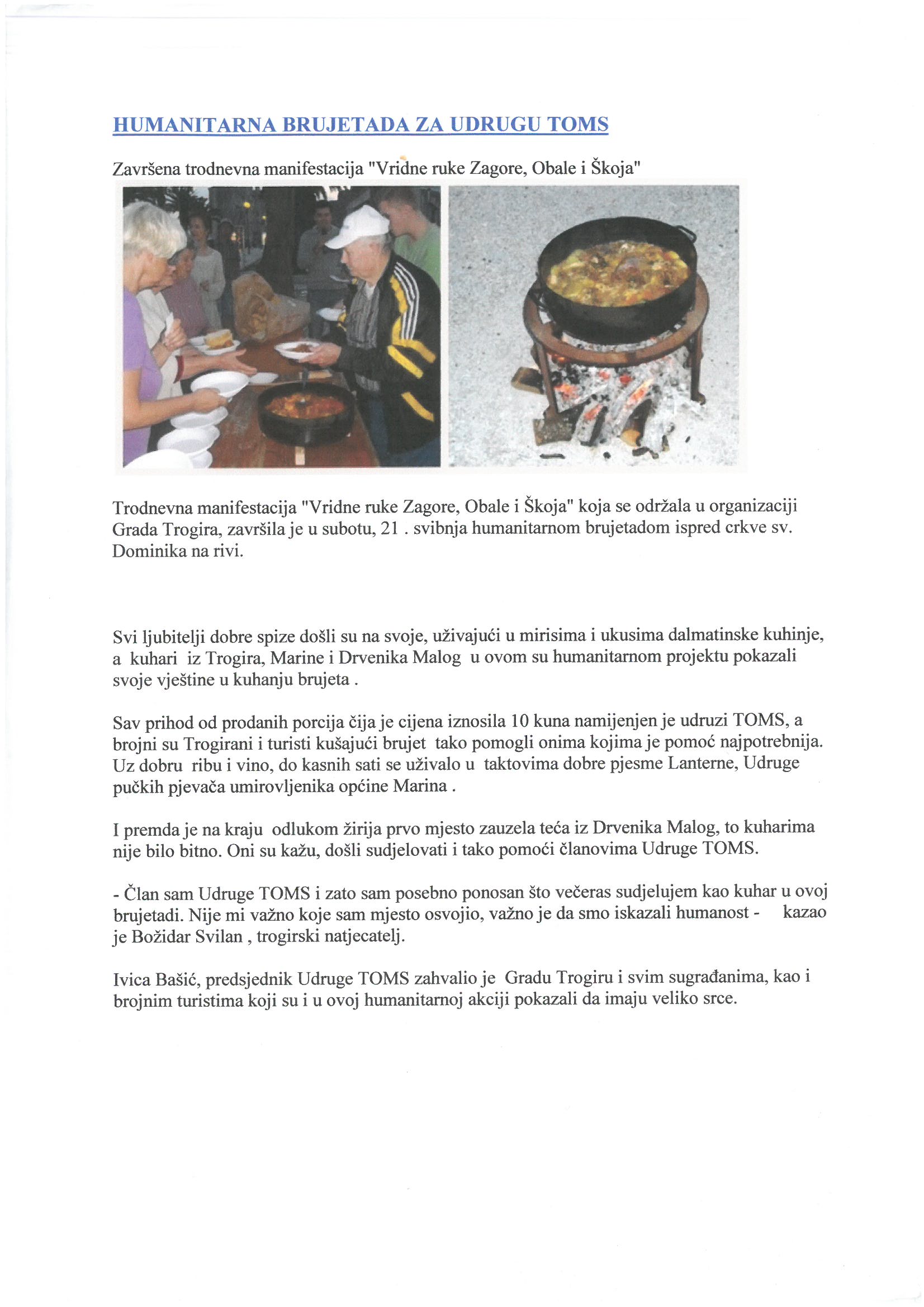 HUMANITARNA BRUJETADA ZA UDRUGU TOMS

Završena trodnevna manifestacija "Vridne ruke Zagore, Obale i Škoja"

Trodnevna manifestacija "Vridne ruke Zagore, Obale i Škoja" koja se održala u organizaciji Grada Trogira, završila je u subotu, 21 . svibnja humanitarnom brujetadom ispred crkve sv. Dominika na rivi.

Svi ljubitelji dobre spize došli su na svoje, uživajući u mirisima i ukusima dalmatinske kuhinje, a kuhari iz Trogira, Marine i Drvenika Malog u ovom su humanitarnom projektu pokazali svoje vještine u kuhanju brujeta .

Sav prihod od prodanih porcija čija je cijena iznosila 10 kuna namijenjen je udruzi TOMS, a brojni su Trogirani i turisti kušajući brujet tako pomogli onima kojima je pomoć najpotrebnija. Uz dobru ribu i vino, do kasnih sati se uživalo u taktovima dobre pjesme Lanterne, Udruge pučkih pjevača umirovljenika općine Marina .

I premda je na kraju odlukom žirija prvo mjesto zauzela teća iz Drvenika Malog, to kuharima nije bilo bitno. Oni su kažu, došli sudjelovati i tako pomoći članovima Udruge TOMS.

- Član sam Udruge TOMS i zato sam posebno ponosan što večeras sudjelujem kao kuhar u ovoj brujetadi. Nije mi važno koje sam mjesto osvojio, važno je da smo iskazali humanost - kazao je Božidar Svilan , trogirski natjecatelj.

Ivica Bašić, predsjednik Udruge TOMS zahvalio je Gradu Trogiru i svim sugrađanima, kao i brojnim turistima koji su i u ovoj humanitarnoj akciji pokazali da imaju veliko srce.